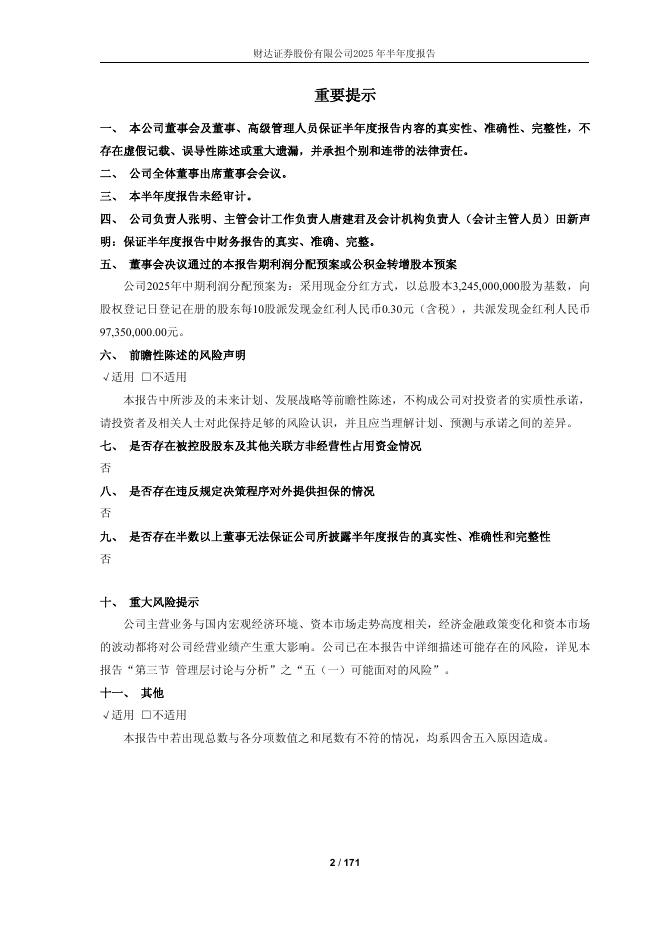 财达证券股份有限公司2025年半年度报告

重要提示

一、 本公司董事会及董事、高级管理人员保证半年度报告内容的真实性、准确性、完整性，不存在虚假记载、误导性陈述或重大遗漏，并承担个别和连带的法律责任。

二、 公司全体董事出席董事会会议。

三、 本半年度报告未经审计。

四、 公司负责人张明、主管会计工作负责人唐建君及会计机构负责人（会计主管人员）田新声明：保证半年度报告中财务报告的真实、准确、完整。

五、 董事会决议通过的本报告期利润分配预案或公积金转增股本预案

公司2025年中期利润分配预案为：采用现金分红方式，以总股本3,245,000,000股为基数，向股权登记日登记在册的股东每10股派发现金红利人民币0.30元（含税），共派发现金红利人民币97,350,000.00元。

六、 前瞻性陈述的风险声明

√适用 □不适用

本报告中所涉及的未来计划、发展战略等前瞻性陈述，不构成公司对投资者的实质性承诺，请投资者及相关人士对此保持足够的风险认识，并且应当理解计划、预测与承诺之间的差异。

七、 是否存在被控股股东及其他关联方非经营性占用资金情况

否

八、 是否存在违反规定决策程序对外提供担保的情况

否

九、 是否存在半数以上董事无法保证公司所披露半年度报告的真实性、准确性和完整性

否

十、 重大风险提示

公司主营业务与国内宏观经济环境、资本市场走势高度相关，经济金融政策变化和资本市场的波动都将对公司经营业绩产生重大影响。公司已在本报告中详细描述可能存在的风险，详见本报告“第三节 管理层讨论与分析”之“五（一）可能面对的风险”。

十一、 其他

√适用 □不适用

本报告中若出现总数与各分项数值之和尾数有不符的情况，均系四舍五入原因造成。

2 / 171